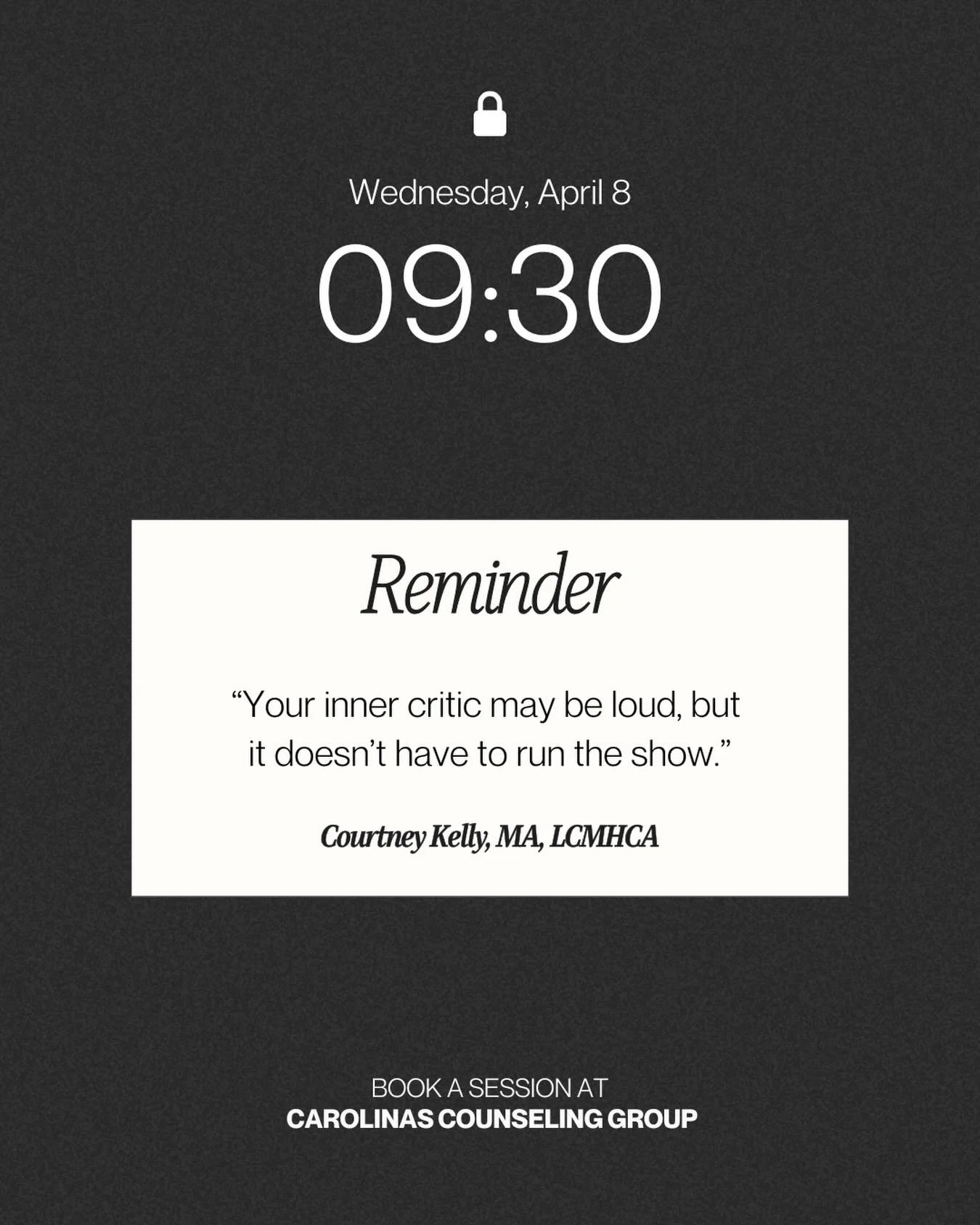 Wednesday, April 8

09:30

Reminder

“Your inner critic may be loud, but it doesn’t have to run the show.”

Courtney Kelly, MA, LCMHCA

BOOK A SESSION AT
CAROLINAS COUNSELING GROUP